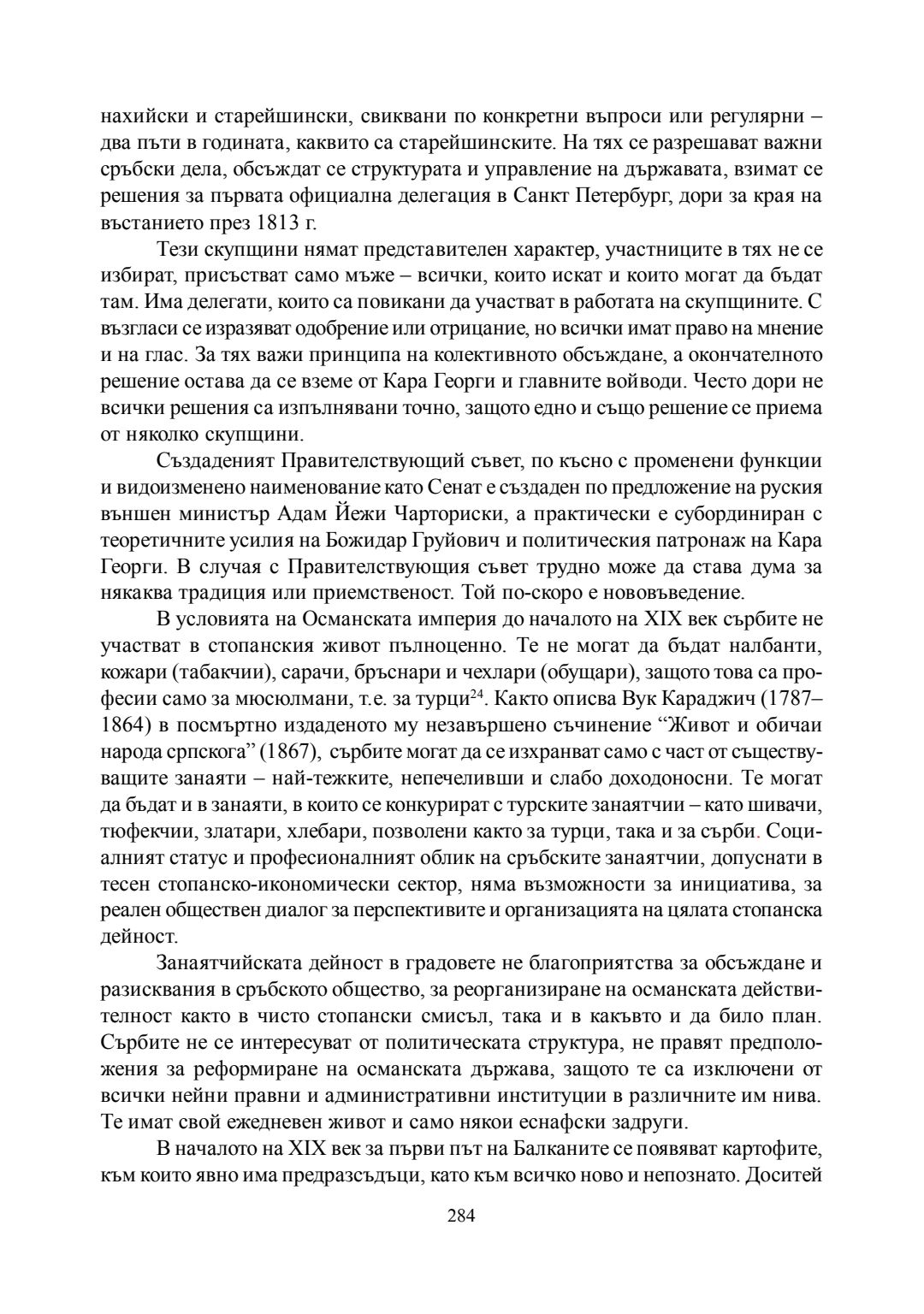 нахийски и старейшински, свиквани по конкретни въпроси или регулярни – два пъти в годината, каквито са старейшинските. На тях се разрешават важни сръбски дела, обсъждат се структурата и управление на държавата, взимат се решения за първата официална делегация в Санкт Петербург, дори за края на въстанието през 1813 г.

Тези скупщини нямат представителен характер, участниците в тях не се избират, присъстват само мъже – всички, които искат и които могат да бъдат там. Има делегати, които са повикани да участват в работата на скупщините. С възгласи се изразяват одобрение или отрицание, но всички имат право на мнение и на глас. За тях важи принципа на колективното обсъждане, а окончателното решение остава да се вземе от Кара Георги и главните войводи. Често дори не всички решения са изпълнявани точно, защото едно и също решение се приема от няколко скупщини.

Създаденият Правителствующий съвет, по късно с променени функции и видоизменено наименование като Сенат е създаден по предложение на руския външен министър Адам Йежи Чарториски, а практически е субординиран с теоретичните усилия на Божидар Груйович и политическия патронаж на Кара Георги. В случая с Правителствующия съвет трудно може да става дума за някаква традиция или приемственост. Той по-скоро е нововъведение.

В условията на Османската империя до началото на XIX век сърбите не участват в стопанския живот пълноценно. Те не могат да бъдат налбанти, кожари (табакчии), сарачи, бръснари и чехлари (обущари), защото това са професии само за мюсюлмани, т.е. за турци$^{24}$. Както описва Вук Караджич (1787–1864) в посмъртно издаденото му незавършено съчинение “Живот и обичаи народа српскога” (1867), сърбите могат да се изхранват само с част от съществуващите занаяти – най-тежките, непечеливши и слабо доходоносни. Те могат да бъдат и в занаяти, в които се конкурират с турските занаятчии – като шивачи, тюфекчии, златари, хлебари, позволени както за турци, така и за сърби. Социалният статус и професионалният облик на сръбските занаятчии, допуснати в тесен стопанско-икономически сектор, няма възможности за инициатива, за реален обществен диалог за перспективите и организацията на цялата стопанска дейност.

Занаятчийската дейност в градовете не благоприятства за обсъждане и разисквания в сръбското общество, за реорганизиране на османската действителност както в чисто стопански смисъл, така и в какъвто и да било план. Сърбите не се интересуват от политическата структура, не правят предположения за реформиране на османската държава, защото те са изключени от всички нейни правни и административни институции в различните им нива. Те имат свой ежедневен живот и само някои еснафски задруги.

В началото на XIX век за първи път на Балканите се появяват картофите, към които явно има предразсъдъци, като към всичко ново и непознато. Доситей

284